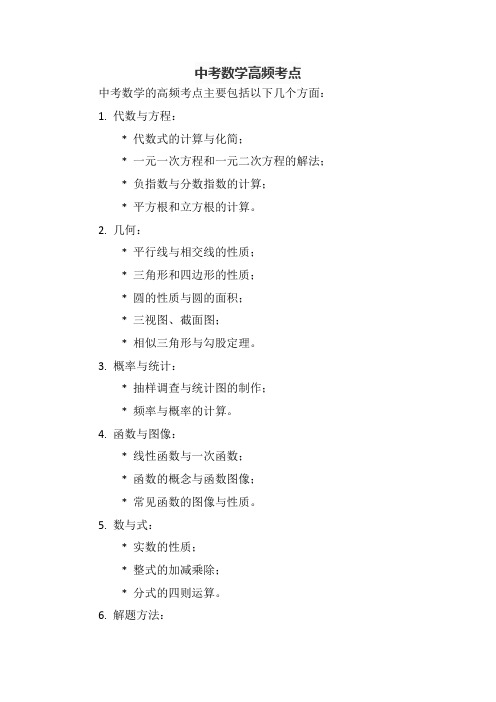 中考数学高频考点

中考数学的高频考点主要包括以下几个方面：

1. 代数与方程：

* 代数式的计算与化简；
* 一元一次方程和一元二次方程的解法；
* 负指数与分数指数的计算；
* 平方根和立方根的计算。

2. 几何：

* 平行线与相交线的性质；
* 三角形和四边形的性质；
* 圆的性质与圆的面积；
* 三视图、截面图；
* 相似三角形与勾股定理。

3. 概率与统计：

* 抽样调查与统计图的制作；
* 频率与概率的计算。

4. 函数与图像：

* 线性函数与一次函数；
* 函数的概念与函数图像；
* 常见函数的图像与性质。

5. 数与式：

* 实数的性质；
* 整式的加减乘除；
* 分式的四则运算。

6. 解题方法：